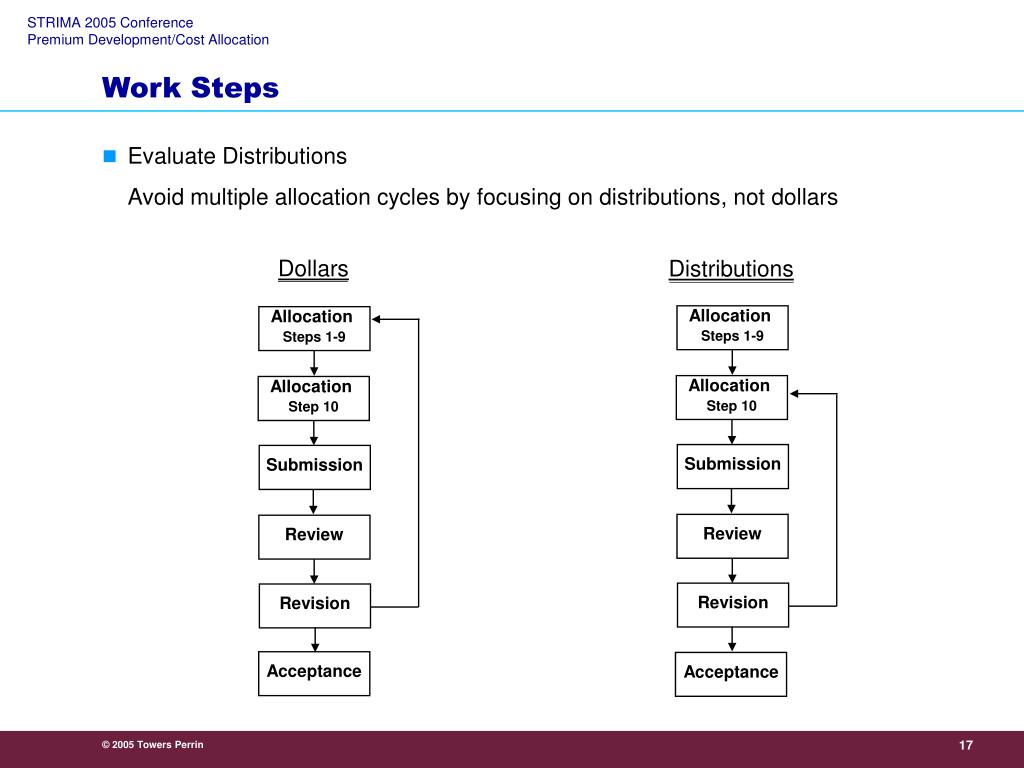 STRIMA 2005 Conference
Premium Development/Cost Allocation

Work Steps

Evaluate Distributions

Avoid multiple allocation cycles by focusing on distributions, not dollars

Dollars

Allocation
Steps 1-9

Allocation
Step 10

Submission

Review

Revision

Acceptance

Distributions

Allocation
Steps 1-9

Allocation
Step 10

Submission

Review

Revision

Acceptance

© 2005 Towers Perrin

17